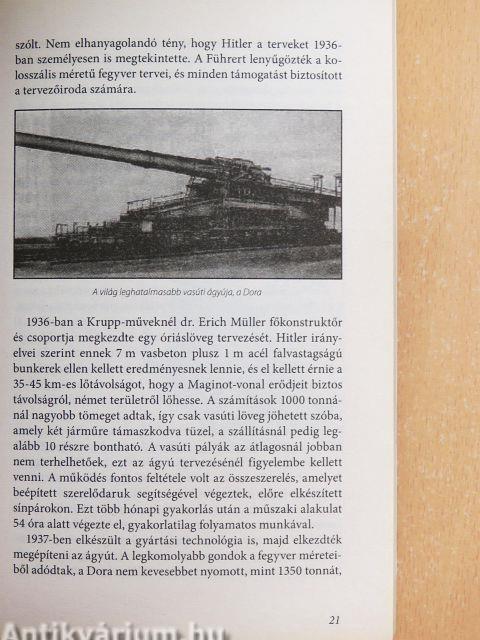 szólt. Nem elhanyagolandó tény, hogy Hitler a terveket 1936-ban személyesen is megtekintette. A Führert lenyűgözték a kolosszális méretű fegyver tervei, és minden támogatást biztosított a tervezőiroda számára.

A világ leghatalmasabb vasúti ágyúja, a Dora

1936-ban a Krupp-műveknél dr. Erich Müller főkonstruktőr és csoportja megkezdte egy óriáslöveg tervezését. Hitler irányelvei szerint ennek 7 m vasbeton plusz 1 m acél falvastagságú bunkerek ellen kellett eredményesnek lennie, és el kellett érnie a 35-45 km-es lőtávolságot, hogy a Maginot-vonal erődjeit biztos távolságról, német területről lőhesse. A számítások 1000 tonnánál nagyobb tömeget adtak, így csak vasúti löveg jöhetett szóba, amely két járműre támaszkodva tüzel, a szállításnál pedig legalább 10 részre bontható. A vasúti pályák az átlagosnál jobban nem terhelhetőek, ezt az ágyú tervezésénél figyelembe kellett venni. A működés fontos feltétele volt az összeszerelés, amelyet beépített szerelődaruk segítségével végeztek, előre elkészített sínpárokon. Ezt több hónapi gyakorlás után a műszaki alakulat 54 óra alatt végezte el, gyakorlatilag folyamatos munkával.

1937-ben elkészült a gyártási technológia is, majd elkezdték megépíteni az ágyút. A legkomolyabb gondok a fegyver méreteiből adódtak, a Dora nem kevesebbet nyomott, mint 1350 tonnát,

21

Antikvárium.hu